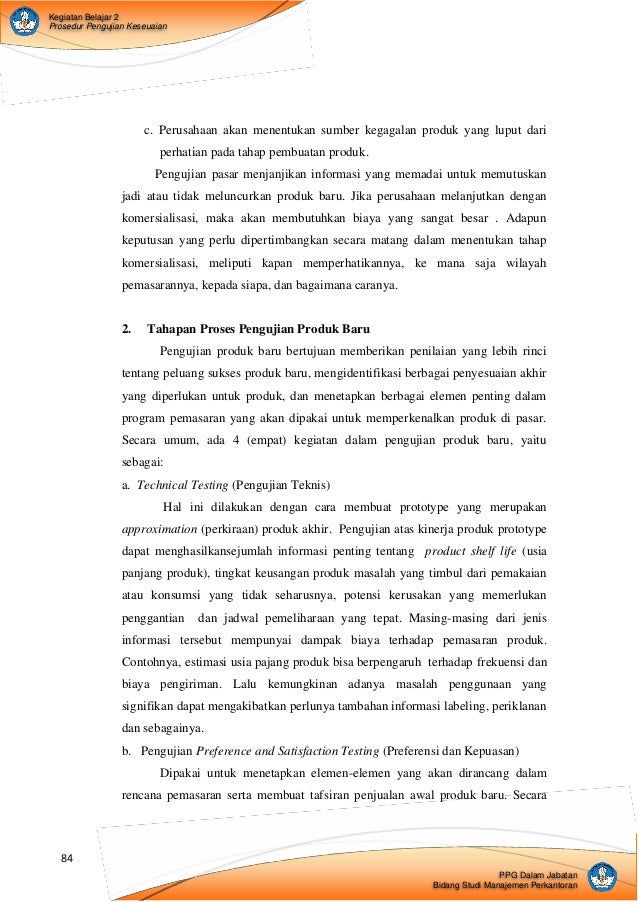 Kegiatan Belajar 2
Prosedur Pengujian Keseuaian

c. Perusahaan akan menentukan sumber kegagalan produk yang luput dari perhatian pada tahap pembuatan produk.

Pengujian pasar menjanjikan informasi yang memadai untuk memutuskan jadi atau tidak meluncurkan produk baru. Jika perusahaan melanjutkan dengan komersialisasi, maka akan membutuhkan biaya yang sangat besar . Adapun keputusan yang perlu dipertimbangkan secara matang dalam menentukan tahap komersialisasi, meliputi kapan memperhatikannya, ke mana saja wilayah pemasarannya, kepada siapa, dan bagaimana caranya.

2. Tahapan Proses Pengujian Produk Baru

Pengujian produk baru bertujuan memberikan penilaian yang lebih rinci tentang peluang sukses produk baru, mengidentifikasi berbagai penyesuaian akhir yang diperlukan untuk produk, dan menetapkan berbagai elemen penting dalam program pemasaran yang akan dipakai untuk memperkenalkan produk di pasar. Secara umum, ada 4 (empat) kegiatan dalam pengujian produk baru, yaitu sebagai:

a. Technical Testing (Pengujian Teknis)

Hal ini dilakukan dengan cara membuat prototype yang merupakan approximation (perkiraan) produk akhir. Pengujian atas kinerja produk prototype dapat menghasilkansejumlah informasi penting tentang product shelf life (usia panjang produk), tingkat keusangan produk masalah yang timbul dari pemakaian atau konsumsi yang tidak seharusnya, potensi kerusakan yang memerlukan penggantian dan jadwal pemeliharaan yang tepat. Masing-masing dari jenis informasi tersebut mempunyai dampak biaya terhadap pemasaran produk. Contohnya, estimasi usia pajang produk bisa berpengaruh terhadap frekuensi dan biaya pengiriman. Lalu kemungkinan adanya masalah penggunaan yang signifikan dapat mengakibatkan perlunya tambahan informasi labeling, periklanan dan sebagainya.

b. Pengujian Preference and Satisfaction Testing (Preferensi dan Kepuasan)

Dipakai untuk menetapkan elemen-elemen yang akan dirancang dalam rencana pemasaran serta membuat tafsiran penjualan awal produk baru. Secara

84

PPG Dalam Jabatan
Bidang Studi Manajemen Perkantoran